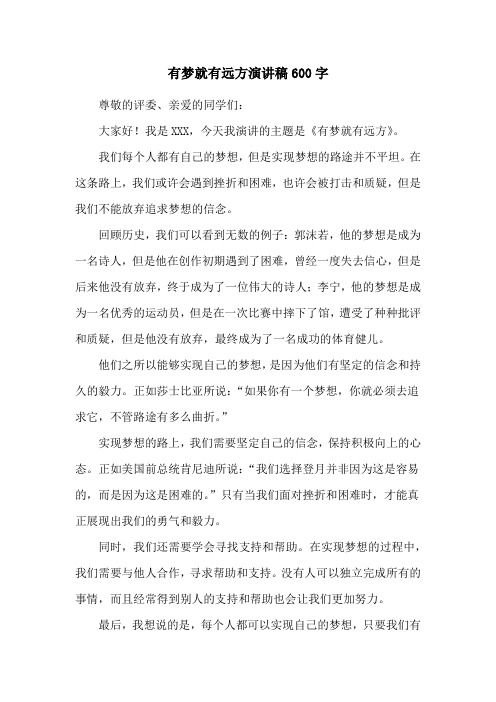 有梦就有远方演讲稿600字

尊敬的评委、亲爱的同学们：

大家好！我是XXX，今天我演讲的主题是《有梦就有远方》。

我们每个人都有自己的梦想，但是实现梦想的路途并不平坦。在这条路上，我们或许会遇到挫折和困难，也许会被打击和质疑，但是我们不能放弃追求梦想的信念。

回顾历史，我们可以看到无数的例子：郭沫若，他的梦想是成为一名诗人，但是他在创作初期遇到了困难，曾经一度失去信心，但是后来他没有放弃，终于成为了一位伟大的诗人；李宁，他的梦想是成为一名优秀的运动员，但是在一次比赛中摔下了馆，遭受了种种批评和质疑，但是他没有放弃，最终成为了一名成功的体育健儿。

他们之所以能够实现自己的梦想，是因为他们有坚定的信念和持久的毅力。正如莎士比亚所说：“如果你有一个梦想，你就必须去追求它，不管路途有多么曲折。”

实现梦想的路上，我们需要坚定自己的信念，保持积极向上的心态。正如美国前总统肯尼迪所说：“我们选择登月并非因为这是容易的，而是因为这是困难的。”只有当我们面对挫折和困难时，才能真正展现出我们的勇气和毅力。

同时，我们还需要学会寻找支持和帮助。在实现梦想的过程中，我们需要与他人合作，寻求帮助和支持。没有人可以独立完成所有的事情，而且经常得到别人的支持和帮助也会让我们更加努力。

最后，我想说的是，每个人都可以实现自己的梦想，只要我们有